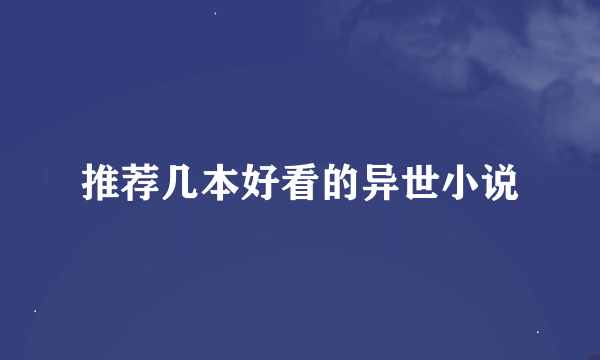 推荐几本好看的异世小说